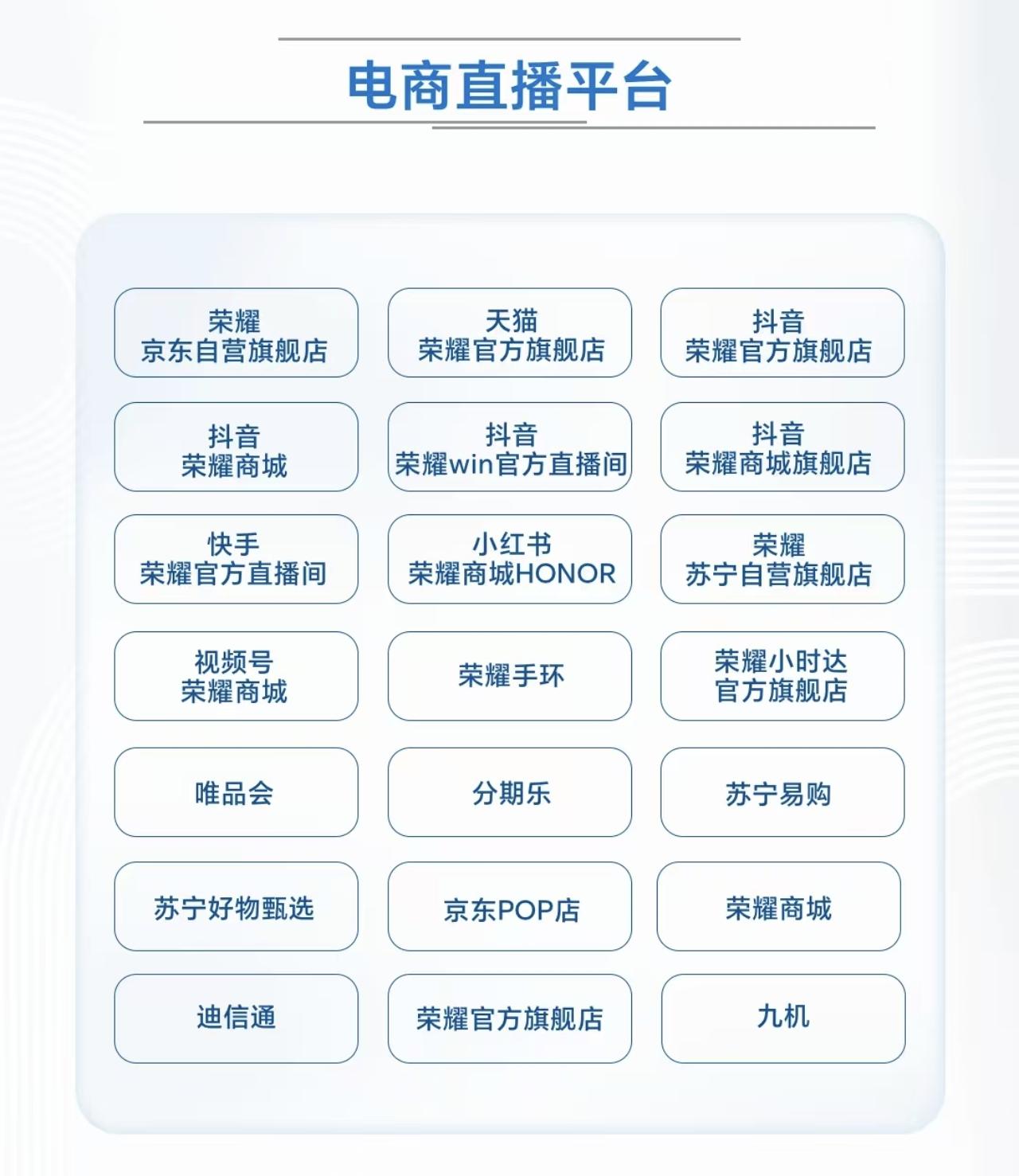 电商直播平台

荣耀
京东自营旗舰店

天猫
荣耀官方旗舰店

抖音
荣耀官方旗舰店

抖音
荣耀商城

抖音
荣耀win官方直播间

抖音
荣耀商城旗舰店

快手
荣耀官方直播间

小红书
荣耀商城HONOR

荣耀
苏宁自营旗舰店

视频号
荣耀商城

荣耀手环

荣耀小时达
官方旗舰店

唯品会

分期乐

苏宁易购

苏宁好物甄选

京东POP店

荣耀商城

迪信通

荣耀官方旗舰店

九机